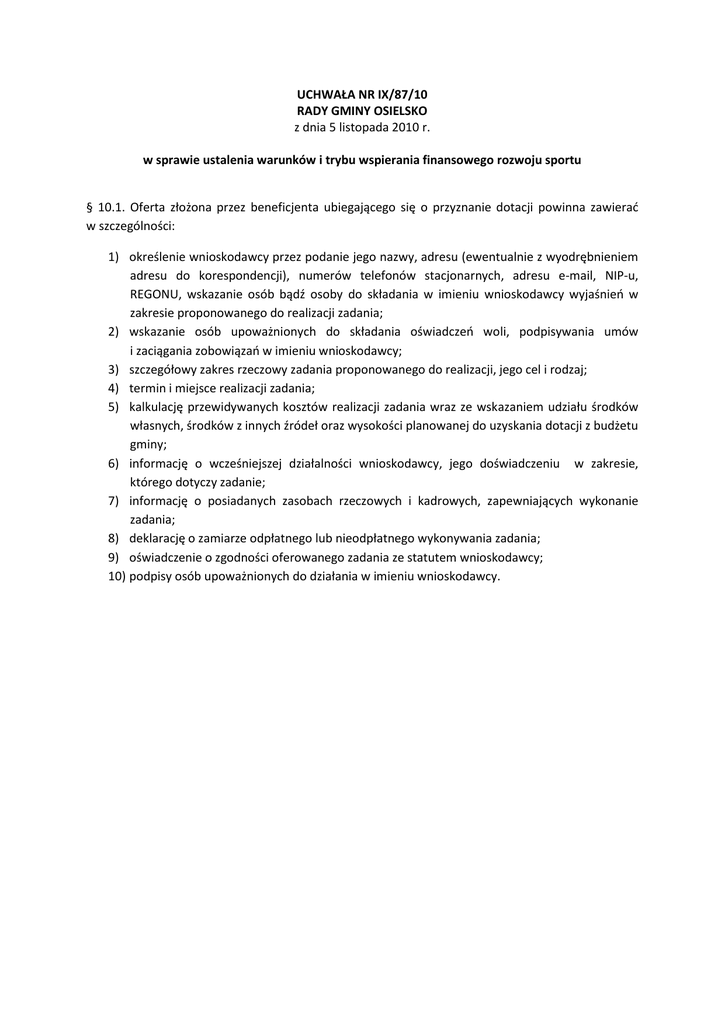 UCHWAŁA NR IX/87/10
RADY GMINY OSIELSKO
z dnia 5 listopada 2010 r.

w sprawie ustalenia warunków i trybu wspierania finansowego rozwoju sportu

§ 10.1. Oferta złożona przez beneficjenta ubiegającego się o przyznanie dotacji powinna zawierać w szczególności:

1) określenie wnioskodawcy przez podanie jego nazwy, adresu (ewentualnie z wyodrębnieniem adresu do korespondencji), numerów telefonów stacjonarnych, adresu e-mail, NIP-u, REGONU, wskazanie osób bądź osoby do składania w imieniu wnioskodawcy wyjaśnień w zakresie proponowanego do realizacji zadania;
2) wskazanie osób upoważnionych do składania oświadczeń woli, podpisywania umów i zaciągania zobowiązań w imieniu wnioskodawcy;
3) szczegółowy zakres rzeczowy zadania proponowanego do realizacji, jego cel i rodzaj;
4) termin i miejsce realizacji zadania;
5) kalkulację przewidywanych kosztów realizacji zadania wraz ze wskazaniem udziału środków własnych, środków z innych źródeł oraz wysokości planowanej do uzyskania dotacji z budżetu gminy;
6) informację o wcześniejszej działalności wnioskodawcy, jego doświadczeniu w zakresie, którego dotyczy zadanie;
7) informację o posiadanych zasobach rzeczowych i kadrowych, zapewniających wykonanie zadania;
8) deklarację o zamiarze odpłatnego lub nieodpłatnego wykonywania zadania;
9) oświadczenie o zgodności oferowanego zadania ze statutem wnioskodawcy;
10) podpisy osób upoważnionych do działania w imieniu wnioskodawcy.